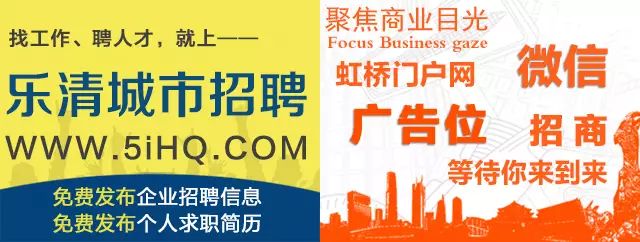 找工作、聘人才，就上——

乐清城市招聘

WWW.5iHQ.COM

免费发布企业招聘信息
免费发布个人求职简历

聚焦商业目光
Focus Business gaze

虹桥门户网 微信

广告位 招商

等待你来到来